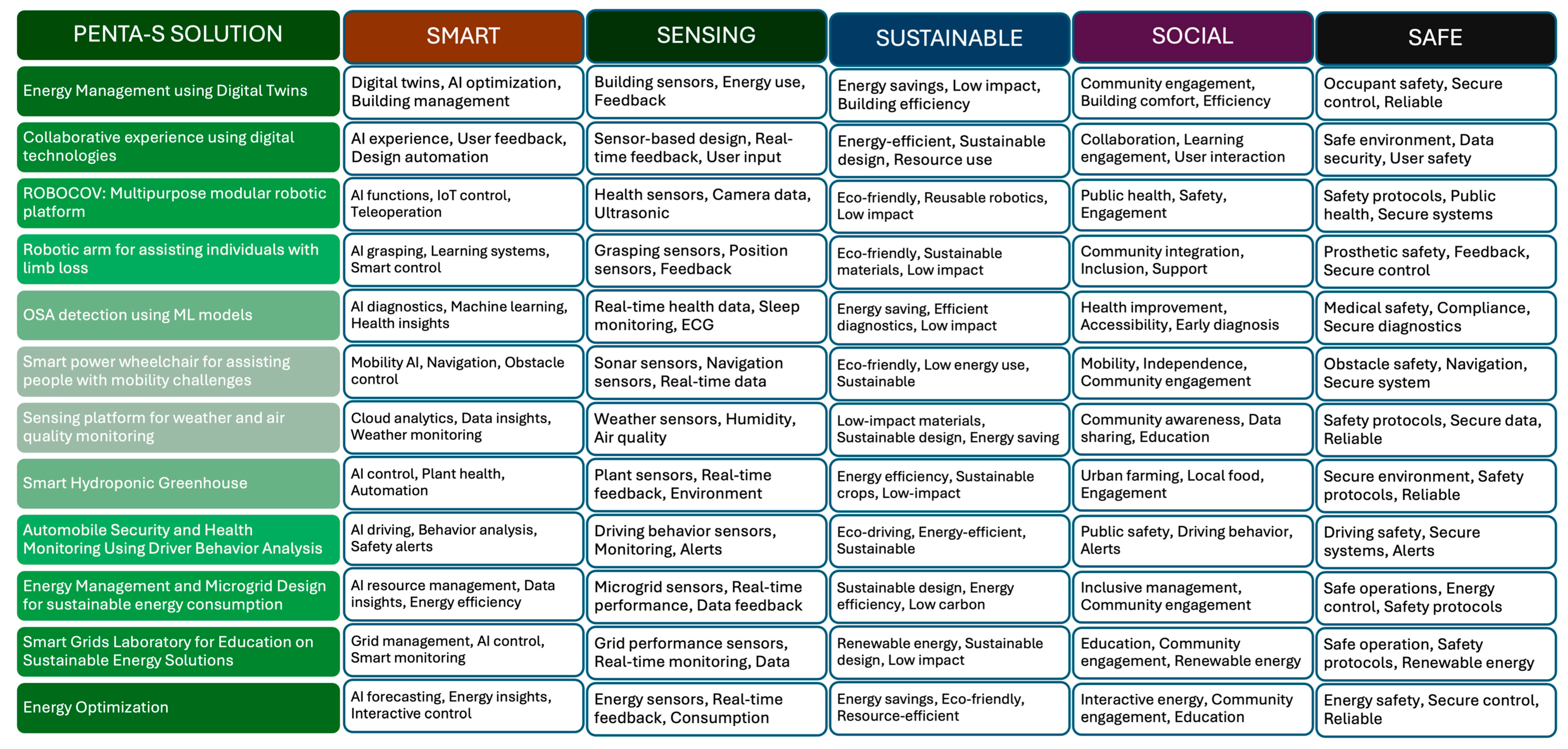 | PENTA-S SOLUTION | SMART | SENSING | SUSTAINABLE | SOCIAL | SAFE |
|---|---|---|---|---|---|
| Energy Management using Digital Twins | Digital twins, AI optimization, Building management | Building sensors, Energy use, Feedback | Energy savings, Low impact, Building efficiency | Community engagement, Building comfort, Efficiency | Occupant safety, Secure control, Reliable |
| Collaborative experience using digital technologies | AI experience, User feedback, Design automation | Sensor-based design, Real-time feedback, User input | Energy-efficient, Sustainable design, Resource use | Collaboration, Learning engagement, User interaction | Safe environment, Data security, User safety |
| ROBOCOV: Multipurpose modular robotic platform | AI functions, IoT control, Teleoperation | Health sensors, Camera data, Ultrasonic | Eco-friendly, Reusable robotics, Low impact | Public health, Safety, Engagement | Safety protocols, Public health, Secure systems |
| Robotic arm for assisting individuals with limb loss | AI grasping, Learning systems, Smart control | Grasping sensors, Position sensors, Feedback | Eco-friendly, Sustainable materials, Low impact | Community integration, Inclusion, Support | Prosthetic safety, Feedback, Secure control |
| OSA detection using ML models | AI diagnostics, Machine learning, Health insights | Real-time health data, Sleep monitoring, ECG | Energy saving, Efficient diagnostics, Low impact | Health improvement, Accessibility, Early diagnosis | Medical safety, Compliance, Secure diagnostics |
| Smart power wheelchair for assisting people with mobility challenges | Mobility AI, Navigation, Obstacle control | Sonar sensors, Navigation sensors, Real-time data | Eco-friendly, Low energy use, Sustainable | Mobility, Independence, Community engagement | Obstacle safety, Navigation, Secure system |
| Sensing platform for weather and air quality monitoring | Cloud analytics, Data insights, Weather monitoring | Weather sensors, Humidity, Air quality | Low-impact materials, Sustainable design, Energy saving | Community awareness, Data sharing, Education | Safety protocols, Secure data, Reliable |
| Smart Hydroponic Greenhouse | AI control, Plant health, Automation | Plant sensors, Real-time feedback, Environment | Energy efficiency, Sustainable crops, Low-impact | Urban farming, Local food, Engagement | Secure environment, Safety protocols, Reliable |
| Automobile Security and Health Monitoring Using Driver Behavior Analysis | AI driving, Behavior analysis, Safety alerts | Driving behavior sensors, Monitoring, Alerts | Eco-driving, Energy-efficient, Sustainable | Public safety, Driving behavior, Alerts | Driving safety, Secure systems, Alerts |
| Energy Management and Microgrid Design for sustainable energy consumption | AI resource management, Data insights, Energy efficiency | Microgrid sensors, Real-time performance, Data feedback | Sustainable design, Energy efficiency, Low carbon | Inclusive management, Community engagement | Safe operations, Energy control, Safety protocols |
| Smart Grids Laboratory for Education on Sustainable Energy Solutions | Grid management, AI control, Smart monitoring | Grid performance sensors, Real-time monitoring, Data | Renewable energy, Sustainable design, Low impact | Education, Community engagement, Renewable energy | Safe operation, Safety protocols, Renewable energy |
| Energy Optimization | AI forecasting, Energy insights, Interactive control | Energy sensors, Real-time feedback, Consumption | Energy savings, Eco-friendly, Resource-efficient | Interactive energy, Community engagement, Education | Energy safety, Secure control, Reliable |